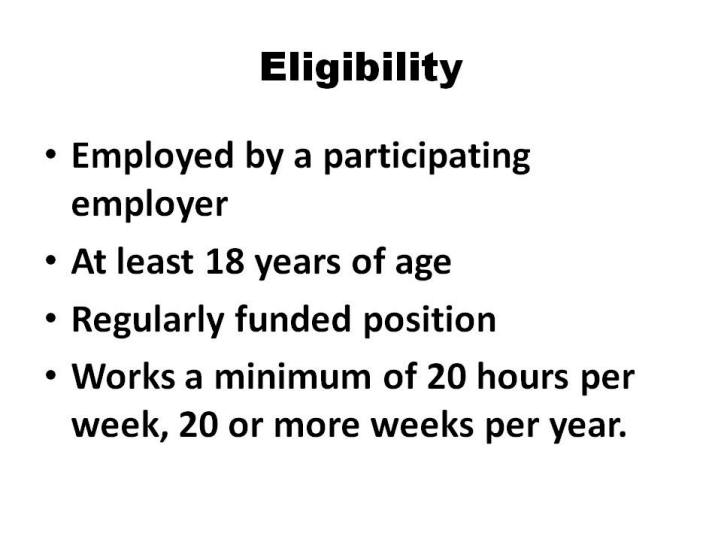 Eligibility

• Employed by a participating employer
• At least 18 years of age
• Regularly funded position
• Works a minimum of 20 hours per week, 20 or more weeks per year.